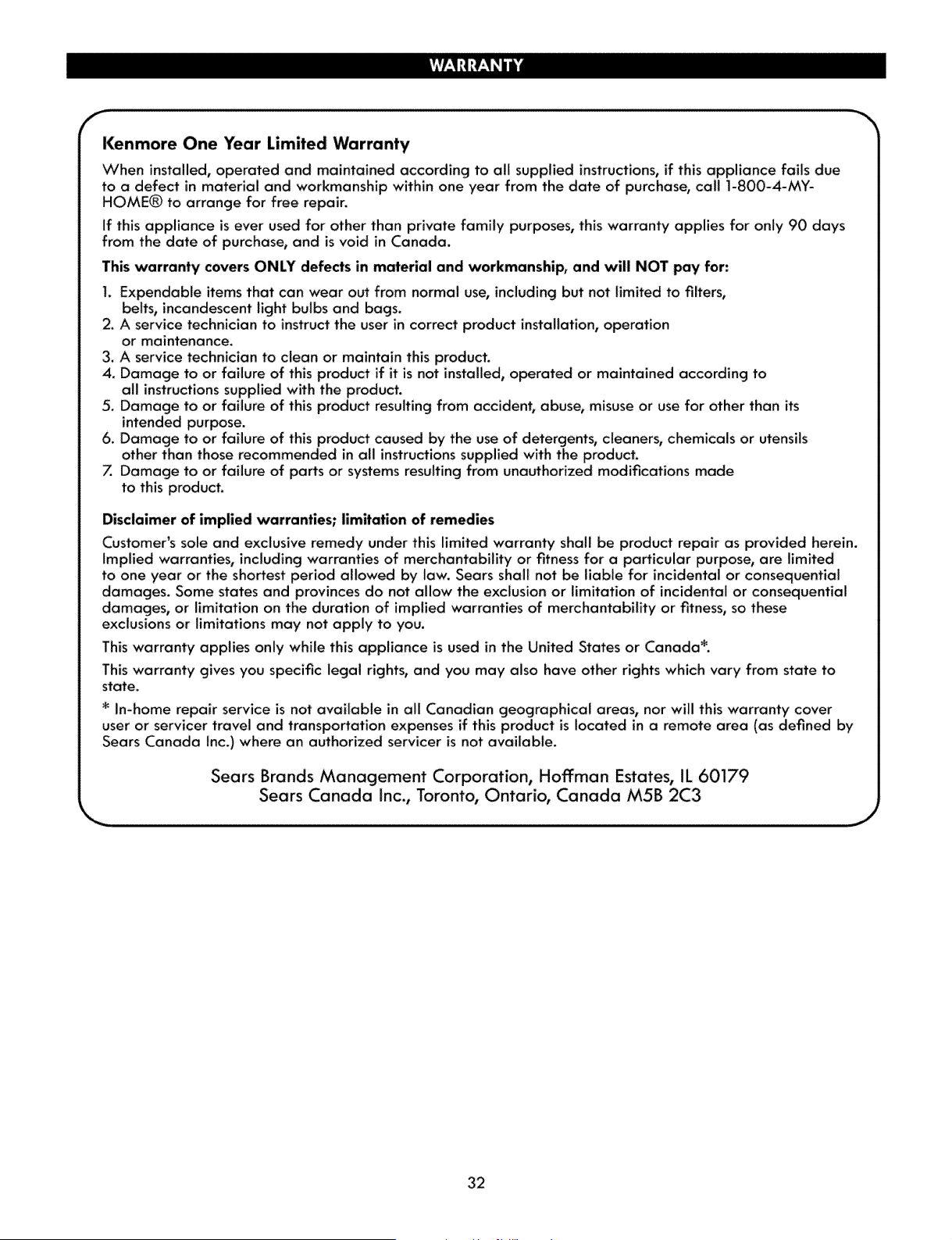 WARRANTY

Kenmore One Year Limited Warranty

When installed, operated and maintained according to all supplied instructions, if this appliance fails due to a defect in material and workmanship within one year from the date of purchase, call 1-800-4-MY-HOME® to arrange for free repair.

If this appliance is ever used for other than private family purposes, this warranty applies for only 90 days from the date of purchase, and is void in Canada.

This warranty covers ONLY defects in material and workmanship, and will NOT pay for:

1. Expendable items that can wear out from normal use, including but not limited to filters, belts, incandescent light bulbs and bags.
2. A service technician to instruct the user in correct product installation, operation or maintenance.
3. A service technician to clean or maintain this product.
4. Damage to or failure of this product if it is not installed, operated or maintained according to all instructions supplied with the product.
5. Damage to or failure of this product resulting from accident, abuse, misuse or use for other than its intended purpose.
6. Damage to or failure of this product caused by the use of detergents, cleaners, chemicals or utensils other than those recommended in all instructions supplied with the product.
7. Damage to or failure of parts or systems resulting from unauthorized modifications made to this product.

Disclaimer of implied warranties; limitation of remedies

Customer's sole and exclusive remedy under this limited warranty shall be product repair as provided herein. Implied warranties, including warranties of merchantability or fitness for a particular purpose, are limited to one year or the shortest period allowed by law. Sears shall not be liable for incidental or consequential damages. Some states and provinces do not allow the exclusion or limitation of incidental or consequential damages, or limitation on the duration of implied warranties of merchantability or fitness, so these exclusions or limitations may not apply to you.

This warranty applies only while this appliance is used in the United States or Canada*.

This warranty gives you specific legal rights, and you may also have other rights which vary from state to state.

* In-home repair service is not available in all Canadian geographical areas, nor will this warranty cover user or servicer travel and transportation expenses if this product is located in a remote area (as defined by Sears Canada Inc.) where an authorized servicer is not available.

Sears Brands Management Corporation, Hoffman Estates, IL 60179
Sears Canada Inc., Toronto, Ontario, Canada M5B 2C3

32